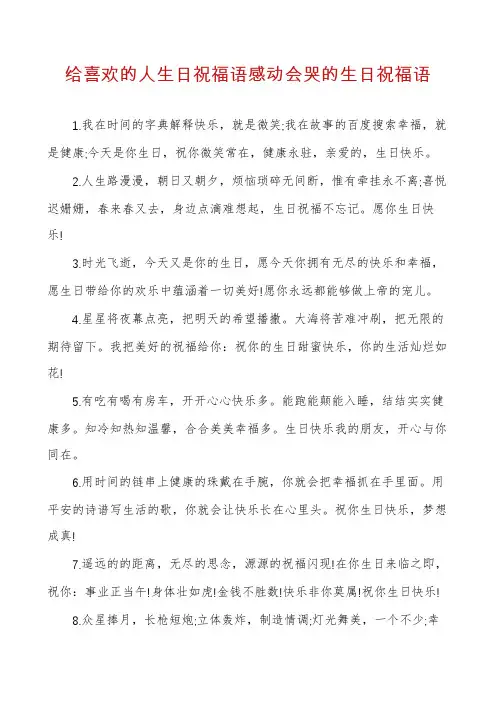 给喜欢的人生日祝福语感动会哭的生日祝福语

1.我在时间的字典解释快乐，就是微笑;我在故事的百度搜索幸福，就是健康;今天是你生日，祝你微笑常在，健康永驻，亲爱的，生日快乐。

2.人生路漫漫，朝日又朝夕，烦恼琐碎无间断，惟有牵挂永不离;喜悦迟姗姗，春来春又去，身边点滴难想起，生日祝福不忘记。愿你生日快乐!

3.时光飞逝，今天又是你的生日，愿今天你拥有无尽的快乐和幸福，愿生日带给你的欢乐中蕴涵着一切美好!愿你永远都能够做上帝的宠儿。

4.星星将夜幕点亮，把明天的希望播撒。大海将苦难冲刷，把无限的期待留下。我把美好的祝福给你：祝你的生日甜蜜快乐，你的生活灿烂如花!

5.有吃有喝有房车，开开心心快乐多。能跑能颠能入睡，结结实实健康多。知冷知热知温馨，合合美美幸福多。生日快乐我的朋友，开心与你同在。

6.用时间的链串上健康的珠戴在手腕，你就会把幸福抓在手里面。用平安的诗谱写生活的歌，你就会让快乐长在心里头。祝你生日快乐，梦想成真!

7.遥远的的距离，无尽的思念，源源的祝福闪现!在你生日来临之即，祝你：事业正当午!身体壮如虎!金钱不胜数!快乐非你莫属!祝你生日快乐!

8.众星捧月，长枪短炮;立体轰炸，制造情调;灯光舞美，一个不少;幸